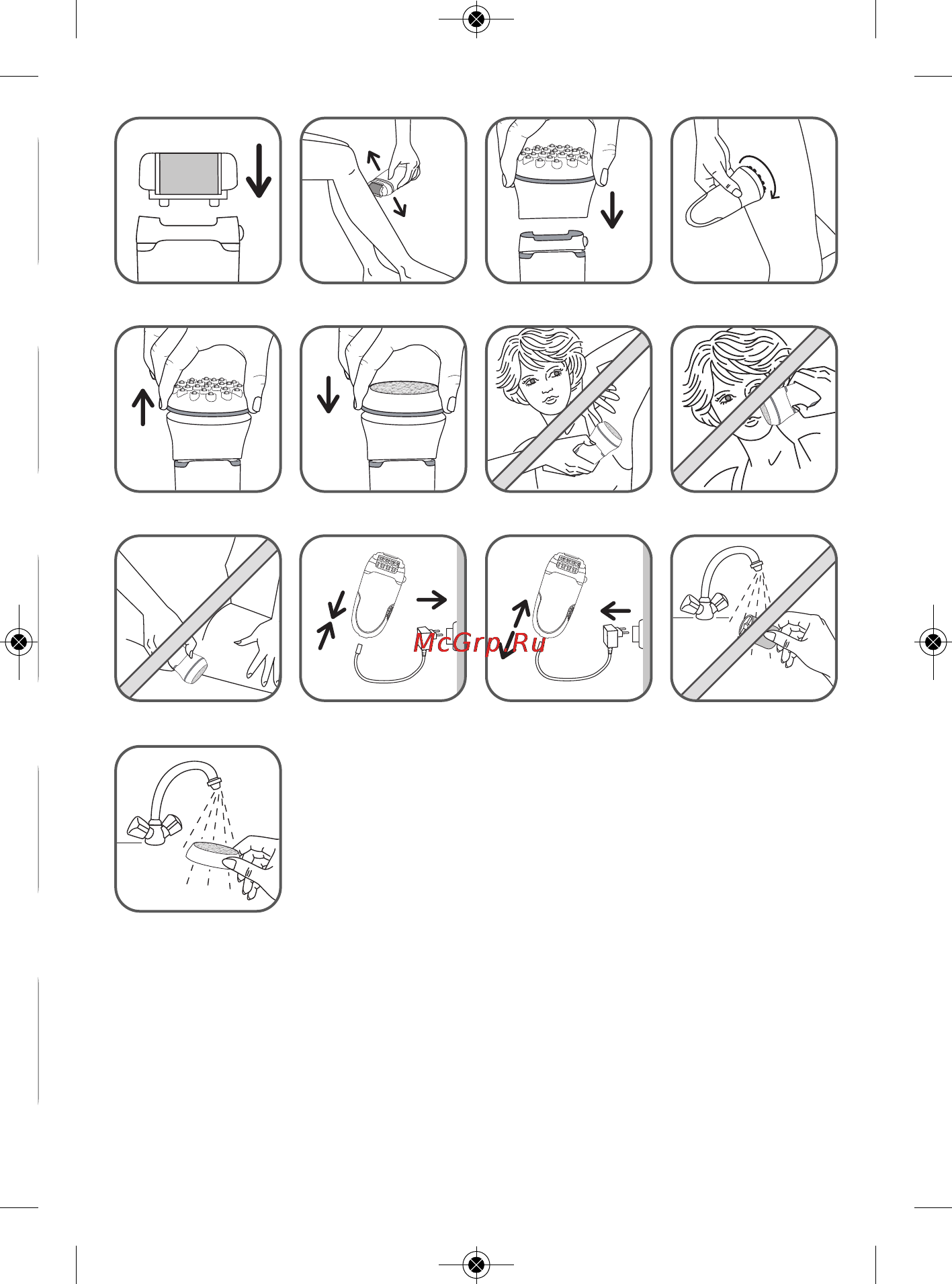 McGrp.Ru